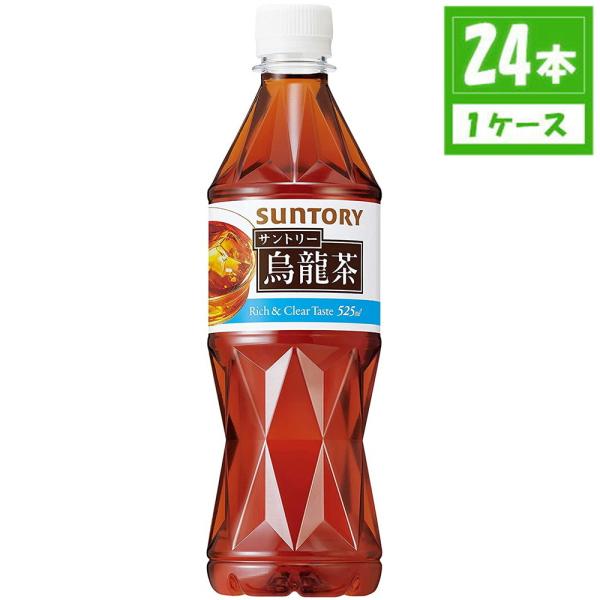 24本
1ケース

SUNTORY
サントリー
烏龍茶
Rich & Clear Taste 525ml